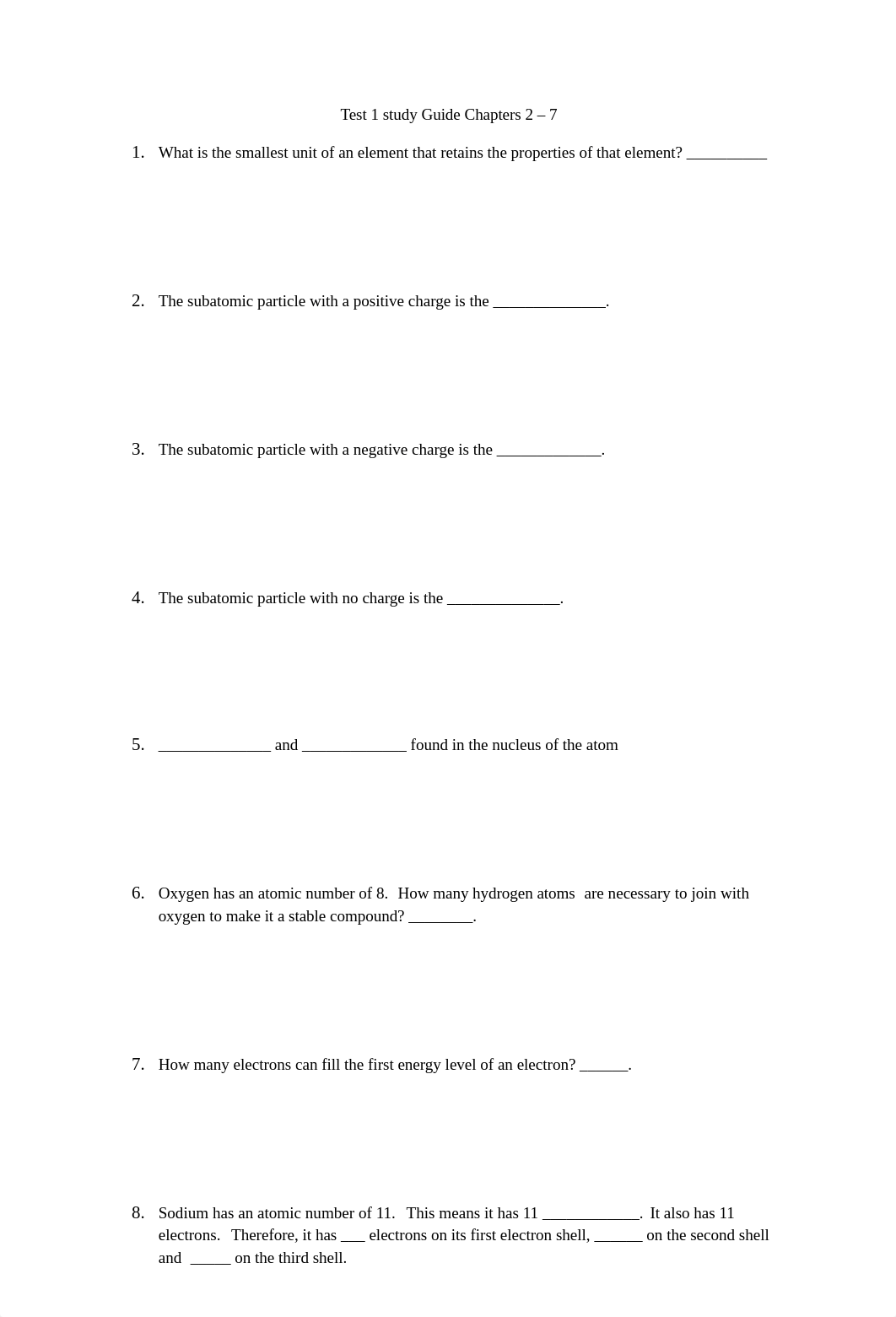 Test 1 study Guide Chapters 2 – 7

1. What is the smallest unit of an element that retains the properties of that element? __________

2. The subatomic particle with a positive charge is the ______________.

3. The subatomic particle with a negative charge is the _____________.

4. The subatomic particle with no charge is the ______________.

5. ______________ and _____________ found in the nucleus of the atom

6. Oxygen has an atomic number of 8. How many hydrogen atoms are necessary to join with oxygen to make it a stable compound? ________.

7. How many electrons can fill the first energy level of an electron? ______.

8. Sodium has an atomic number of 11. This means it has 11 ____________. It also has 11 electrons. Therefore, it has ___ electrons on its first electron shell, ______ on the second shell and _____ on the third shell.